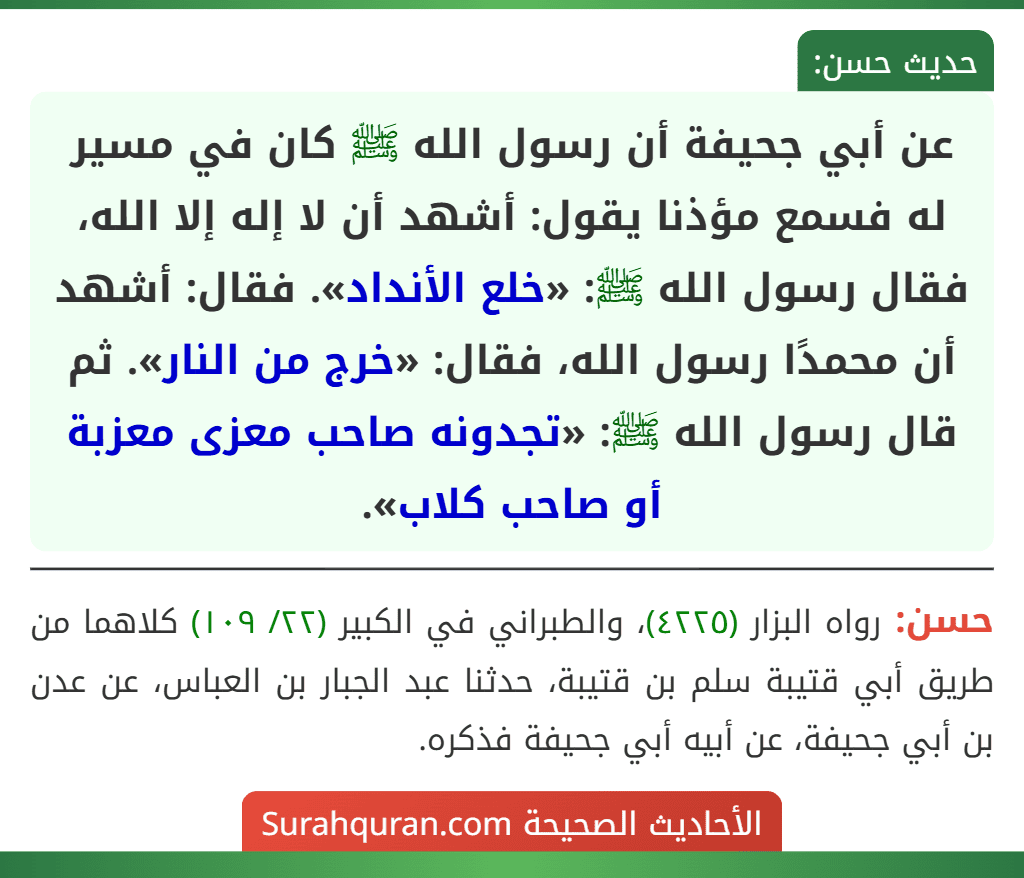 حديث حسن:

عن أبي جحيفة أن رسول الله ﷺ كان في مسير له فسمع مؤذنا يقول: أشهد أن لا إله إلا الله، فقال رسول الله ﷺ: «خلع الأنداد». فقال: أشهد أن محمدًا رسول الله، فقال: «خرج من النار». ثم قال رسول الله ﷺ: «تجدونه صاحب معزى معزبة أو صاحب كلاب».

حسن: رواه البزار (٤٢٢٥)، والطبراني في الكبير (٢٢/ ١٠٩) كلاهما من طريق أبي قتيبة سلم بن قتيبة، حدثنا عبد الجبار بن العباس، عن عدن بن أبي جحيفة، عن أبيه أبي جحيفة فذكره.

الأحاديث الصحيحة Surahquran.com